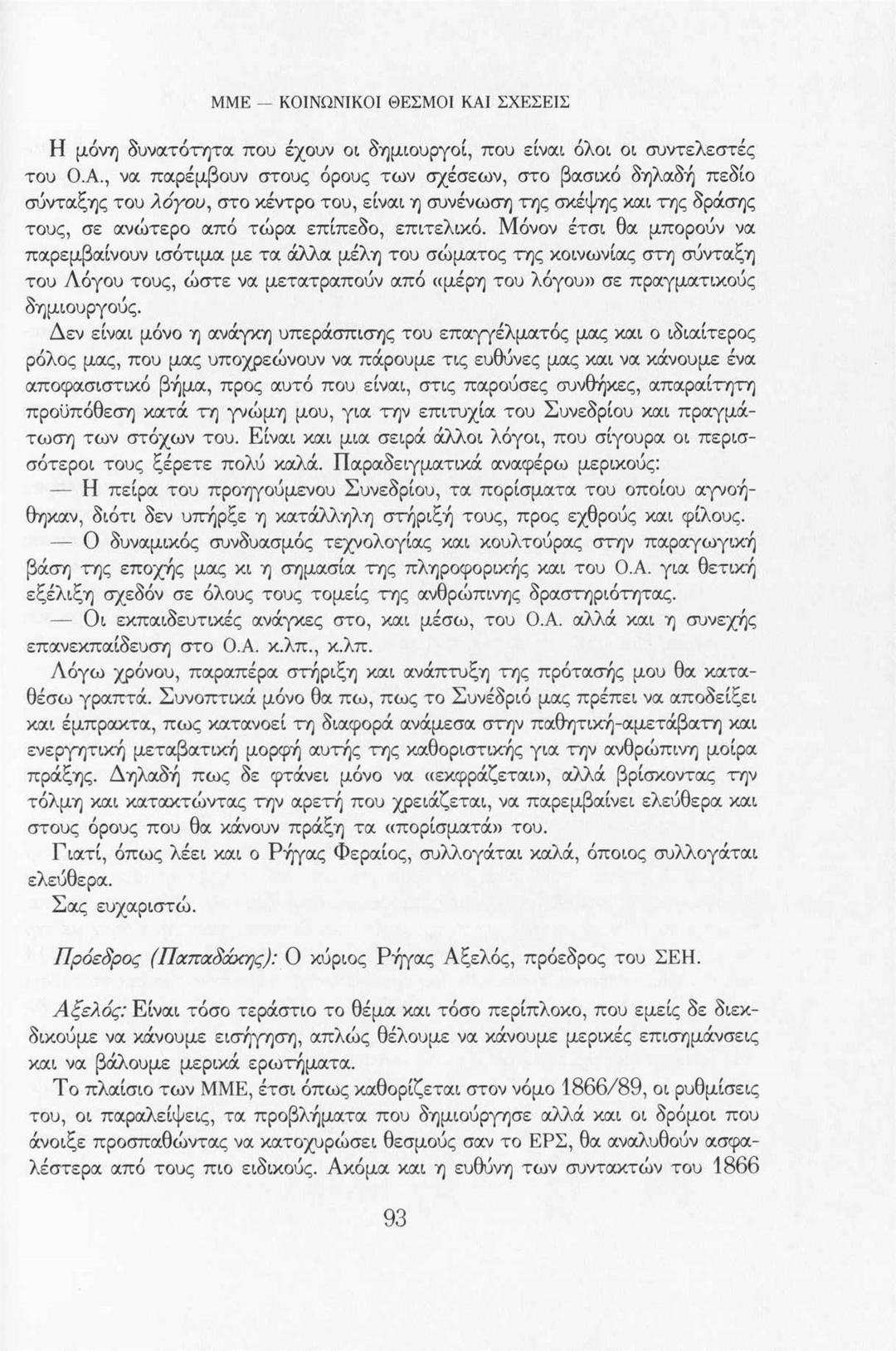 ΜΜΕ — ΚΟΙΝΩΝΙΚΟΙ ΘΕΣΜΟΙ ΚΑΙ ΣΧΕΣΕΙΣ

Η μόνη δυνατότητα που έχουν οι δημιουργοί, που είναι όλοι οι συντελεστές του Ο.Α., να παρέμβουν στους όρους των σχέσεων, στο βασικό δηλαδή πεδίο σύνταξης του λόγου, στο κέντρο του, είναι η συνένωση της σκέψης και της δράσης τους, σε ανώτερο από τώρα επίπεδο, επιτελικό. Μόνον έτσι θα μπορούν να παρεμβαίνουν ισότιμα με τα άλλα μέλη του σώματος της κοινωνίας στη σύνταξη του Λόγου τους, ώστε να μετατραπούν από «μέρη του λόγου» σε πραγματικούς δημιουργούς.

Δεν είναι μόνο η ανάγκη υπεράσπισης του επαγγέλματός μας και ο ιδιαίτερος ρόλος μας, που μας υποχρεώνουν να πάρουμε τις ευθύνες μας και να κάνουμε ένα αποφασιστικό βήμα, προς αυτό που είναι, στις παρούσες συνθήκες, απαραίτητη προϋπόθεση κατά τη γνώμη μου, για την επιτυχία του Συνεδρίου και πραγμάτωση των στόχων του. Είναι και μια σειρά άλλοι λόγοι, που σίγουρα οι περισσότεροι τους ξέρετε πολύ καλά. Παραδειγματικά αναφέρω μερικούς:

— Η πείρα του προηγούμενου Συνεδρίου, τα πορίσματα του οποίου αγνοήθηκαν, διότι δεν υπήρξε η κατάλληλη στήριξή τους, προς εχθρούς και φίλους.

— Ο δυναμικός συνδυασμός τεχνολογίας και κουλτούρας στην παραγωγική βάση της εποχής μας κι η σημασία της πληροφορικής και του Ο.Α. για θετική εξέλιξη σχεδόν σε όλους τους τομείς της ανθρώπινης δραστηριότητας.

— Οι εκπαιδευτικές ανάγκες στο, και μέσω, του Ο.Α. αλλά και η συνεχής επανεκπαίδευση στο Ο.Α. κ.λπ., κ.λπ.

Λόγω χρόνου, παραπέρα στήριξη και ανάπτυξη της πρότασής μου θα καταθέσω γραπτά. Συνοπτικά μόνο θα πω, πως το Συνέδριό μας πρέπει να αποδείξει και έμπρακτα, πως κατανοεί τη διαφορά ανάμεσα στην παθητική-αμετάβατη και ενεργητική μεταβατική μορφή αυτής της καθοριστικής για την ανθρώπινη μοίρα πράξης. Δηλαδή πως δε φτάνει μόνο να «εκφράζεται», αλλά βρίσκοντας την τόλμη και κατακτώντας την αρετή που χρειάζεται, να παρεμβαίνει ελεύθερα και στους όρους που θα κάνουν πράξη τα «πορίσματά» του.

Γιατί, όπως λέει και ο Ρήγας Φεραίος, συλλογάται καλά, όποιος συλλογάται ελεύθερα.

Σας ευχαριστώ.

Πρόεδρος (Παπαδάκης): Ο κύριος Ρήγας Αξελός, πρόεδρος του ΣΕΗ.

Αξελός: Είναι τόσο τεράστιο το θέμα και τόσο περίπλοκο, που εμείς δε διεκδικούμε να κάνουμε εισήγηση, απλώς θέλουμε να κάνουμε μερικές επισημάνσεις και να βάλουμε μερικά ερωτήματα.

Το πλαίσιο των ΜΜΕ, έτσι όπως καθορίζεται στον νόμο 1866/89, οι ρυθμίσεις του, οι παραλείψεις, τα προβλήματα που δημιούργησε αλλά και οι δρόμοι που άνοιξε προσπαθώντας να κατοχυρώσει θεσμούς σαν το ΕΡΣ, θα αναλυθούν ασφαλέστερα από τους πιο ειδικούς. Ακόμα και η ευθύνη των συντακτών του 1866

93